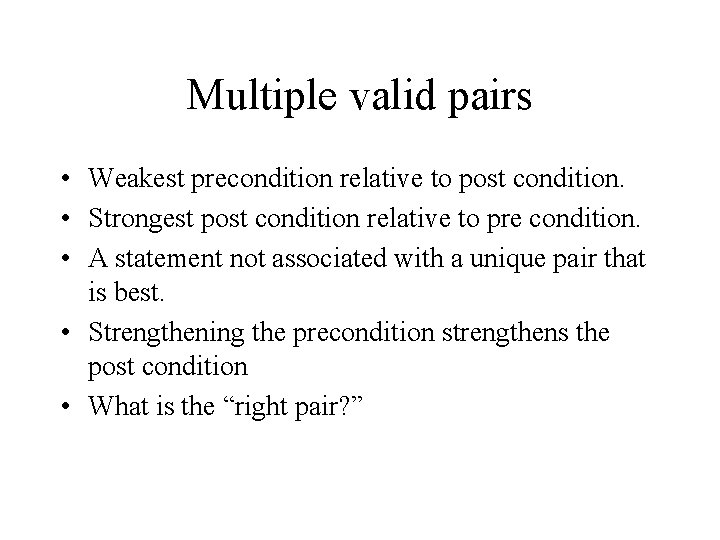 Multiple valid pairs

• Weakest precondition relative to post condition.
• Strongest post condition relative to pre condition.
• A statement not associated with a unique pair that is best.
• Strengthening the precondition strengthens the post condition
• What is the "right pair?"